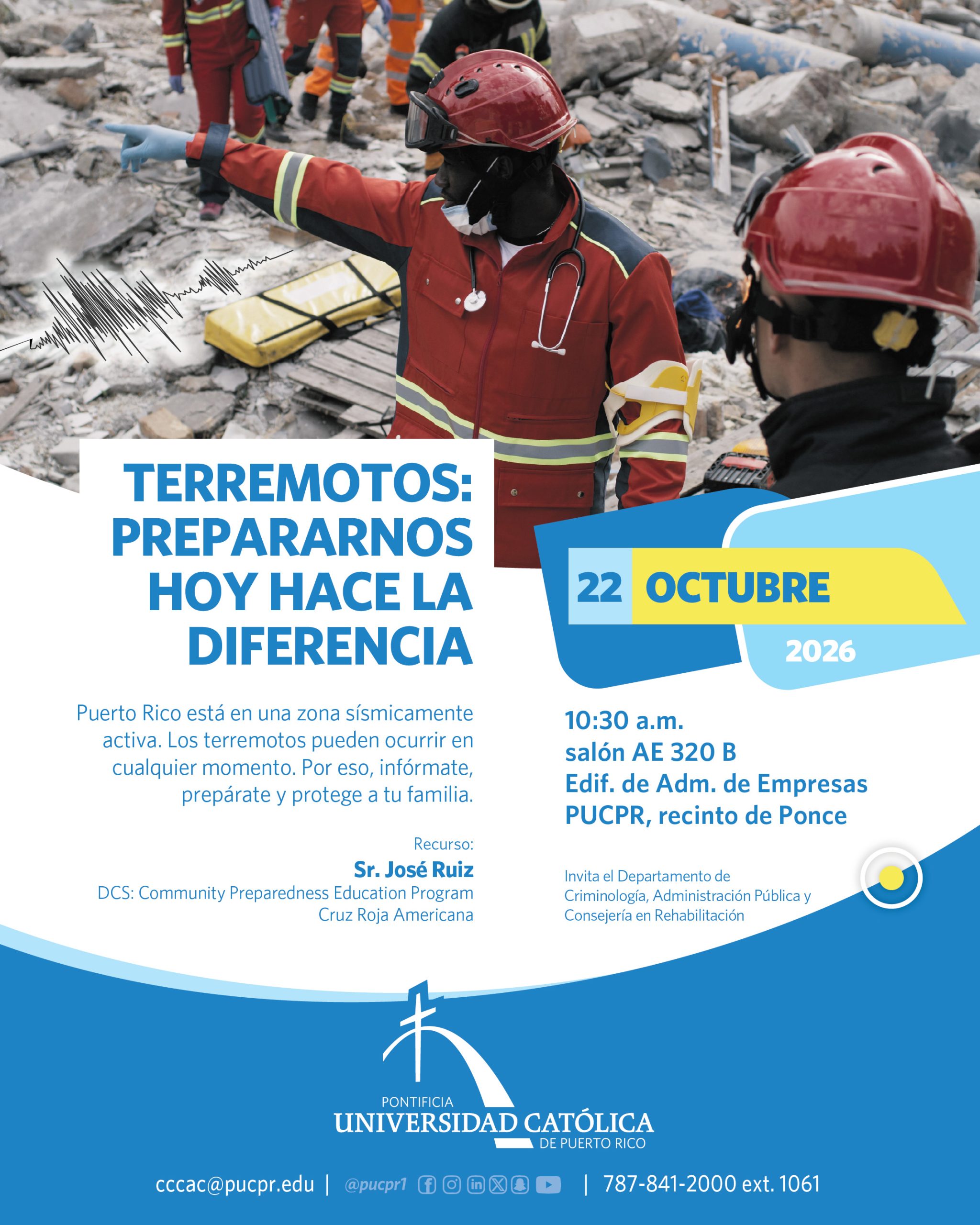 TERREMOTOS: PREPARARNOS HOY HACE LA DIFERENCIA

Puerto Rico está en una zona sísmicamente activa. Los terremotos pueden ocurrir en cualquier momento. Por eso, infórmate, prepárate y protege a tu familia.

Recurso:
Sr. José Ruiz
DCS: Community Preparedness Education Program
Cruz Roja Americana

22 OCTUBRE
2026

10:30 a.m.
salón AE 320 B
Edif. de Adm. de Empresas
PUCPR, recinto de Ponce

Invita el Departamento de Criminología, Administración Pública y Consejería en Rehabilitación

PONTIFICIA
UNIVERSIDAD CATÓLICA
DE PUERTO RICO

cccac@pucpr.edu | @pucpr1 | 787-841-2000 ext. 1061